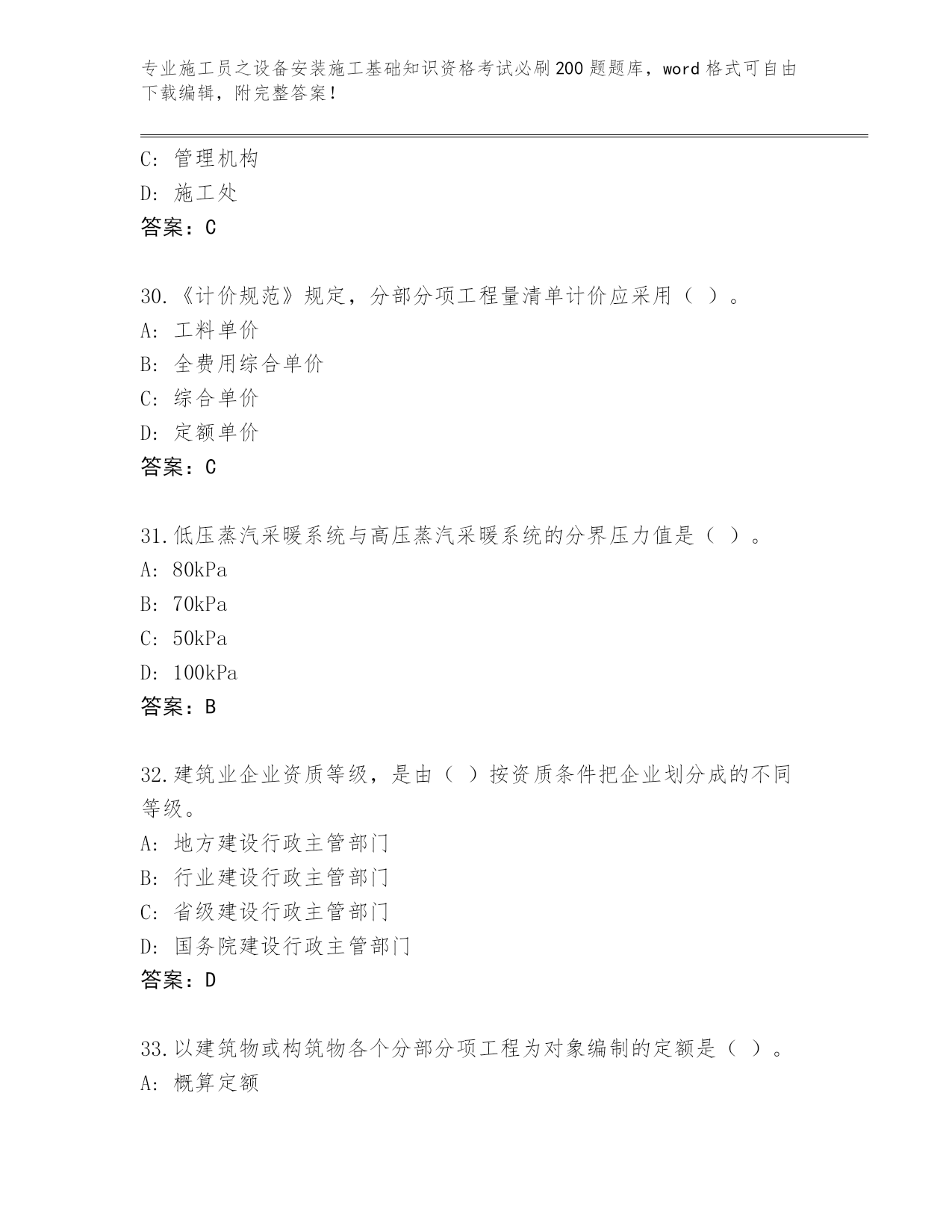 专业施工员之设备安装施工基础知识资格考试必刷200题题库，word格式可自由下载编辑，附完整答案！

C: 管理机构
D: 施工处
答案：C

30.《计价规范》规定，分部分项工程量清单计价应采用（ ）。
A: 工料单价
B: 全费用综合单价
C: 综合单价
D: 定额单价
答案：C

31.低压蒸汽采暖系统与高压蒸汽采暖系统的分界压力值是（ ）。
A: 80kPa
B: 70kPa
C: 50kPa
D: 100kPa
答案：B

32.建筑业企业资质等级，是由（ ）按资质条件把企业划分成的不同等级。
A: 地方建设行政主管部门
B: 行业建设行政主管部门
C: 省级建设行政主管部门
D: 国务院建设行政主管部门
答案：D

33.以建筑物或构筑物各个分部分项工程为对象编制的定额是（ ）。
A: 概算定额